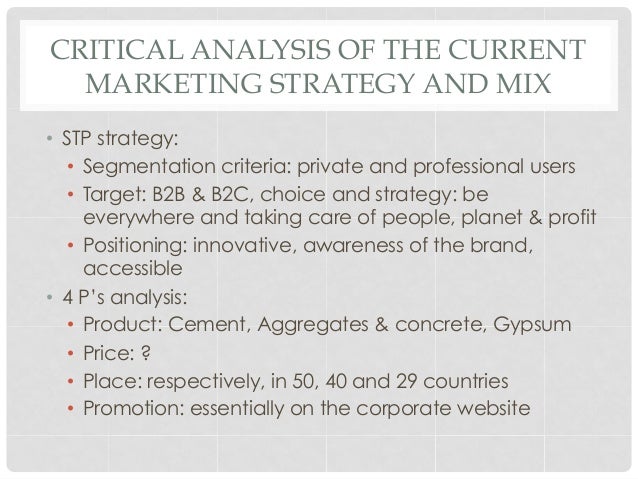 CRITICAL ANALYSIS OF THE CURRENT MARKETING STRATEGY AND MIX

• STP strategy:
  • Segmentation criteria: private and professional users
  • Target: B2B & B2C, choice and strategy: be everywhere and taking care of people, planet & profit
  • Positioning: innovative, awareness of the brand, accessible
• 4 P's analysis:
  • Product: Cement, Aggregates & concrete, Gypsum
  • Price: ?
  • Place: respectively, in 50, 40 and 29 countries
  • Promotion: essentially on the corporate website